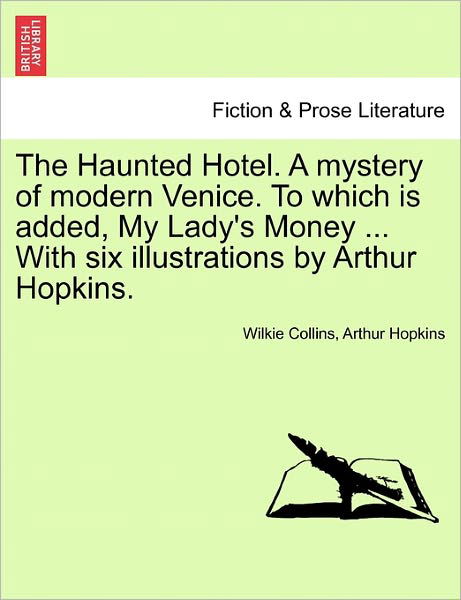 BRITISH LIBRARY

Fiction & Prose Literature

The Haunted Hotel. A mystery of modern Venice. To which is added, My Lady's Money ... With six illustrations by Arthur Hopkins.

Wilkie Collins, Arthur Hopkins